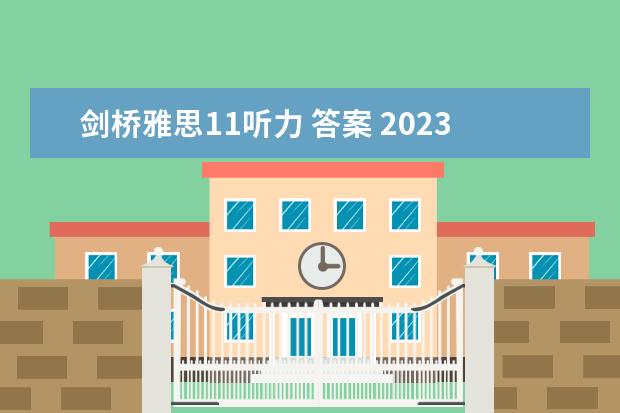 剑桥雅思11听力 答案 2023